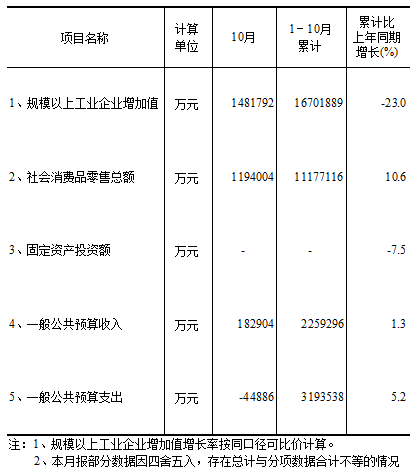 | 项目名称 | 计算单位 | 10月 | 1－10月累计 | 累计比上年同期增长(%) |
|---|---|---|---|---|
| 1、规模以上工业企业增加值 | 万元 | 1481792 | 16701889 | -23.0 |
| 2、社会消费品零售总额 | 万元 | 1194004 | 11177116 | 10.6 |
| 3、固定资产投资额 | 万元 | - | - | -7.5 |
| 4、一般公共预算收入 | 万元 | 182904 | 2259296 | 1.3 |
| 5、一般公共预算支出 | 万元 | -44886 | 3193538 | 5.2 |

注：1、规模以上工业企业增加值增长率按同口径可比价计算。
2、本月报部分数据因四舍五入，存在总计与分项数据合计不等的情况